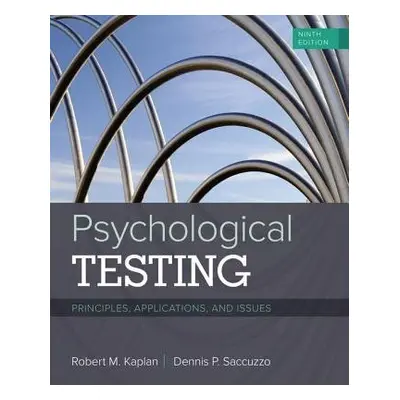 NINTH EDITION

Psychological
TESTING

PRINCIPLES, APPLICATIONS, AND ISSUES

Robert M. Kaplan | Dennis P. Saccuzzo